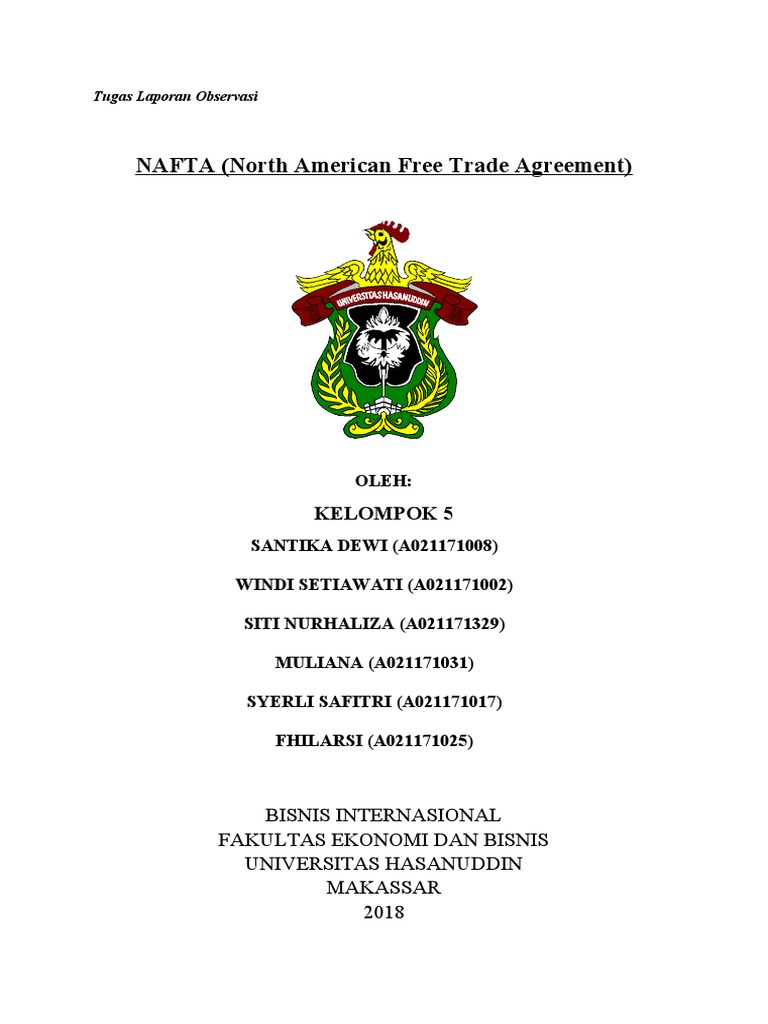 Tugas Laporan Observasi

NAFTA (North American Free Trade Agreement)

UNIVERSITAS HASANUDDIN

OLEH:

KELOMPOK 5

SANTIKA DEWI (A021171008)

WINDI SETIAWATI (A021171002)

SITI NURHALIZA (A021171329)

MULIANA (A021171031)

SYERLI SAFITRI (A021171017)

FHILARSI (A021171025)

BISNIS INTERNASIONAL
FAKULTAS EKONOMI DAN BISNIS
UNIVERSITAS HASANUDDIN
MAKASSAR
2018